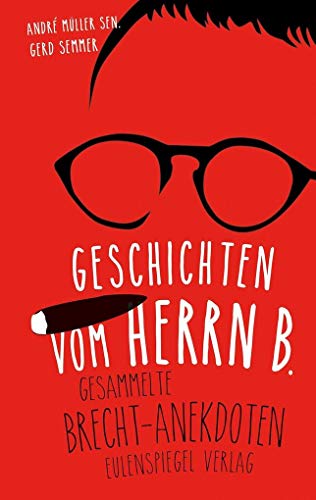 ANDRÉ MÜLLER SEN.
GERD SEMMER

GESCHICHTEN VOM HERRN B.

GESAMMELTE BRECHT-ANEKDOTEN

EULENSPIEGEL VERLAG